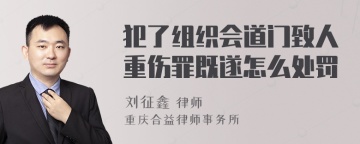 犯了组织会道门致人重伤罪既遂怎么处罚

刘征鑫 律师
重庆合益律师事务所